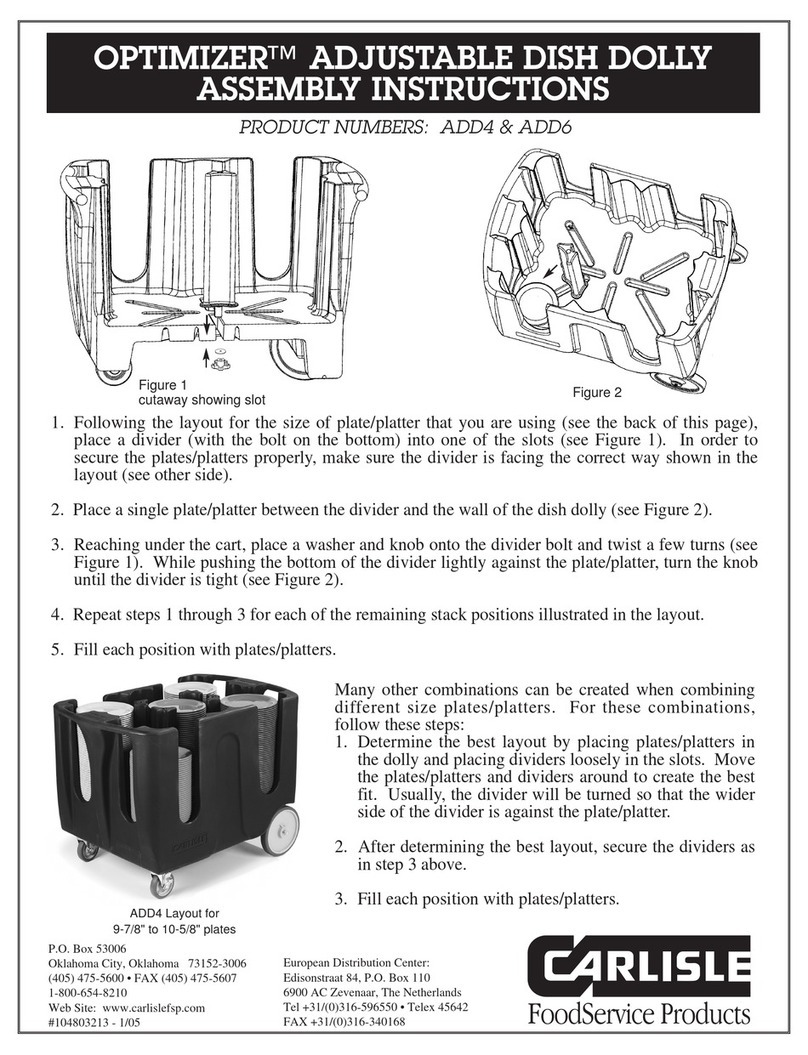 OPTIMIZER™ ADJUSTABLE DISH DOLLY ASSEMBLY INSTRUCTIONS

PRODUCT NUMBERS: ADD4 & ADD6

Figure 1
cutaway showing slot

Figure 2

1. Following the layout for the size of plate/platter that you are using (see the back of this page), place a divider (with the bolt on the bottom) into one of the slots (see Figure 1). In order to secure the plates/platters properly, make sure the divider is facing the correct way shown in the layout (see other side).

2. Place a single plate/platter between the divider and the wall of the dish dolly (see Figure 2).

3. Reaching under the cart, place a washer and knob onto the divider bolt and twist a few turns (see Figure 1). While pushing the bottom of the divider lightly against the plate/platter, turn the knob until the divider is tight (see Figure 2).

4. Repeat steps 1 through 3 for each of the remaining stack positions illustrated in the layout.

5. Fill each position with plates/platters.

ADD4 Layout for
9-7/8" to 10-5/8" plates

Many other combinations can be created when combining different size plates/platters. For these combinations, follow these steps:
1. Determine the best layout by placing plates/platters in the dolly and placing dividers loosely in the slots. Move the plates/platters and dividers around to create the best fit. Usually, the divider will be turned so that the wider side of the divider is against the plate/platter.

2. After determining the best layout, secure the dividers as in step 3 above.

3. Fill each position with plates/platters.

P.O. Box 53006
Oklahoma City, Oklahoma 73152-3006
(405) 475-5600 • FAX (405) 475-5607
1-800-654-8210
Web Site: www.carlislefsp.com
#104803213 - 1/05

European Distribution Center:
Edisonstraat 84, P.O. Box 110
6900 AC Zevenaar, The Netherlands
Tel +31/(0)316-596550 • Telex 45642
FAX +31/(0)316-340168

CARLISLE
FoodService Products